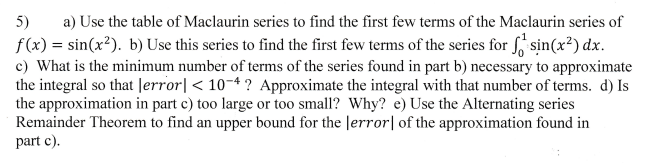 5) a) Use the table of Maclaurin series to find the first few terms of the Maclaurin series of $f(x) = \sin(x^2)$. b) Use this series to find the first few terms of the series for $\int_0^1 \sin(x^2)\,dx$. c) What is the minimum number of terms of the series found in part b) necessary to approximate the integral so that $|error| < 10^{-4}$ ? Approximate the integral with that number of terms. d) Is the approximation in part c) too large or too small? Why? e) Use the Alternating series Remainder Theorem to find an upper bound for the $|error|$ of the approximation found in part c).